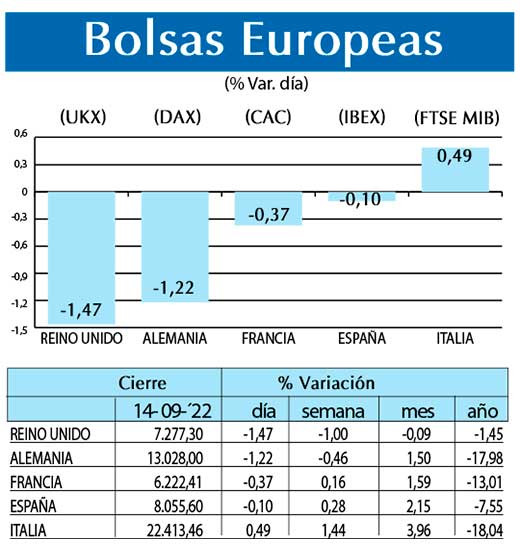 Bolsas Europeas

(% Var. día)

(UKX) (DAX) (CAC) (IBEX) (FTSE MIB)

0,6
0,3
0
-0,3
-0,6
-0,9
-1,2
-1,5

-1,47
-1,22
-0,37
-0,10
0,49

REINO UNIDO ALEMANIA FRANCIA ESPAÑA ITALIA

| | Cierre | % Variación | | | |
|---|---|---|---|---|---|
| | 14-09-´22 | día | semana | mes | año |
| REINO UNIDO | 7.277,30 | -1,47 | -1,00 | -0,09 | -1,45 |
| ALEMANIA | 13.028,00 | -1,22 | -0,46 | 1,50 | -17,98 |
| FRANCIA | 6.222,41 | -0,37 | 0,16 | 1,59 | -13,01 |
| ESPAÑA | 8.055,60 | -0,10 | 0,28 | 2,15 | -7,55 |
| ITALIA | 22.413,46 | 0,49 | 1,44 | 3,96 | -18,04 |